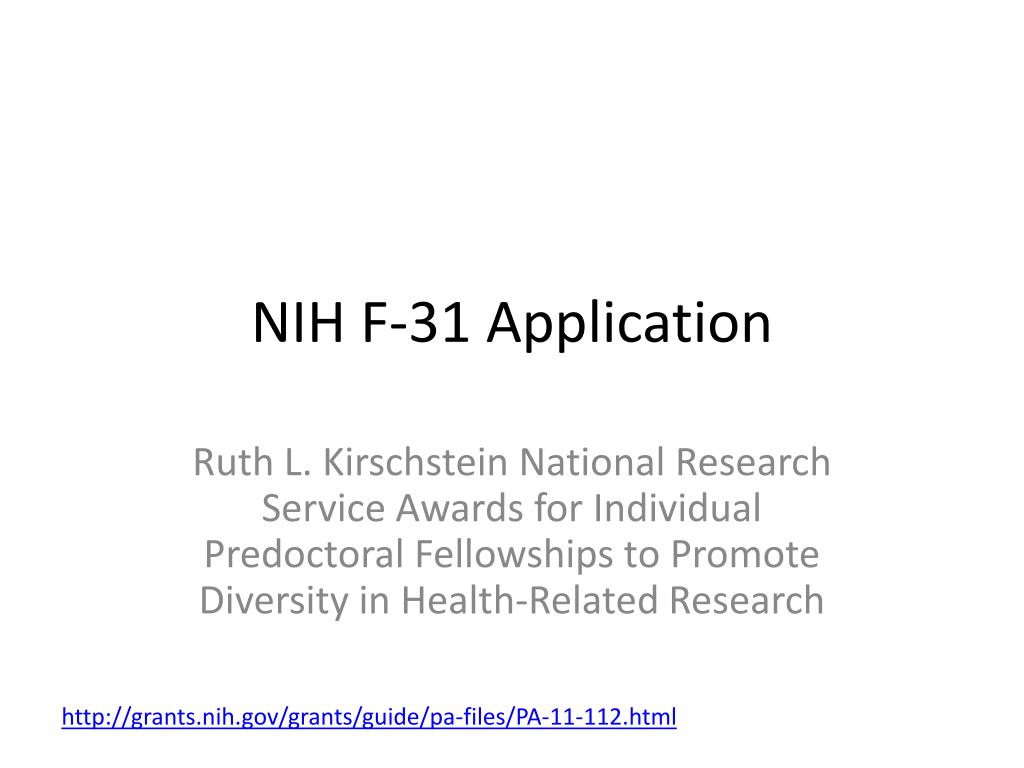 NIH F-31 Application

Ruth L. Kirschstein National Research Service Awards for Individual Predoctoral Fellowships to Promote Diversity in Health-Related Research

http://grants.nih.gov/grants/guide/pa-files/PA-11-112.html